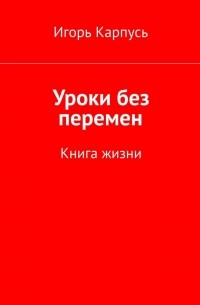 Игорь Карпусь

Уроки без перемен

Книга жизни